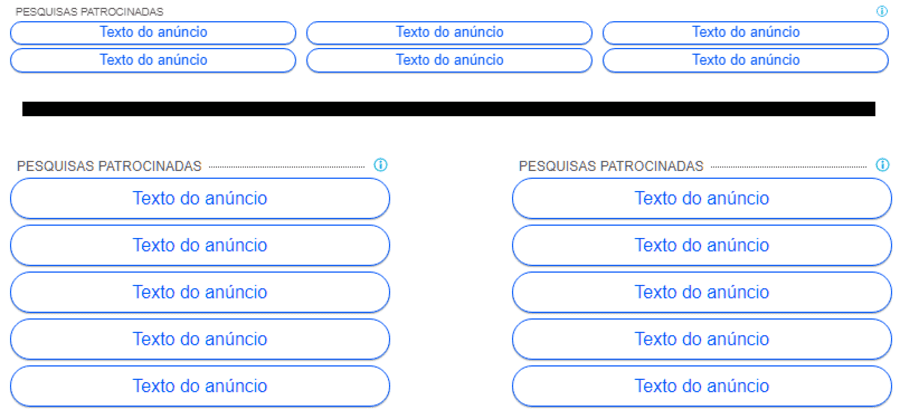 PESQUISAS PATROCINADAS

Texto do anúncio
Texto do anúncio
Texto do anúncio
Texto do anúncio
Texto do anúncio
Texto do anúncio

PESQUISAS PATROCINADAS

Texto do anúncio
Texto do anúncio
Texto do anúncio
Texto do anúncio
Texto do anúncio

PESQUISAS PATROCINADAS

Texto do anúncio
Texto do anúncio
Texto do anúncio
Texto do anúncio
Texto do anúncio